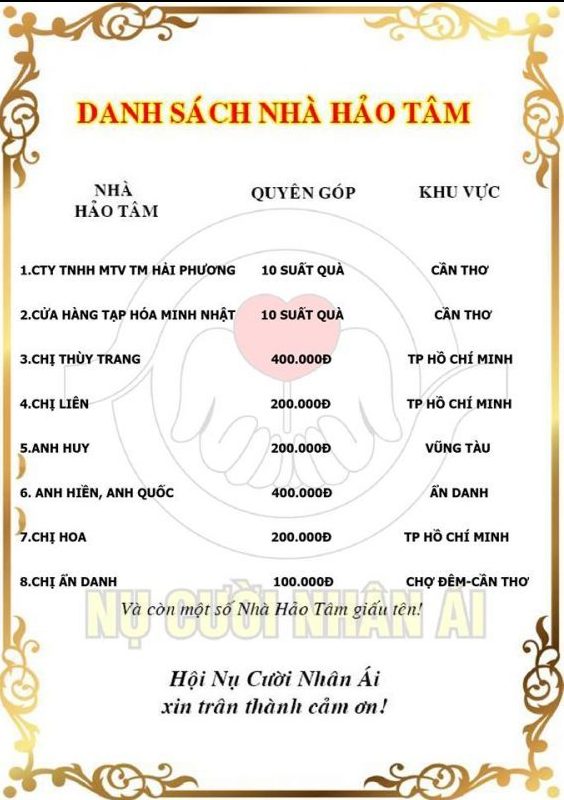 DANH SÁCH NHÀ HẢO TÂM

| NHÀ HẢO TÂM | QUYÊN GÓP | KHU VỰC |
|---|---|---|
| 1.CTY TNHH MTV TM HẢI PHƯƠNG | 10 SUẤT QUÀ | CẦN THƠ |
| 2.CỬA HÀNG TẠP HÓA MINH NHẬT | 10 SUẤT QUÀ | CẦN THƠ |
| 3.CHỊ THÙY TRANG | 400.000Đ | TP HỒ CHÍ MINH |
| 4.CHỊ LIÊN | 200.000Đ | TP HỒ CHÍ MINH |
| 5.ANH HUY | 200.000Đ | VŨNG TÀU |
| 6. ANH HIỀN, ANH QUỐC | 400.000Đ | ẨN DANH |
| 7.CHỊ HOA | 200.000Đ | TP HỒ CHÍ MINH |
| 8.CHỊ ẨN DANH | 100.000Đ | CHỢ ĐÊM-CẦN THƠ |

NỤ CƯỜI NHÂN ÁI

Và còn một số Nhà Hảo Tâm giấu tên!

Hội Nụ Cười Nhân Ái
xin trân thành cảm ơn!